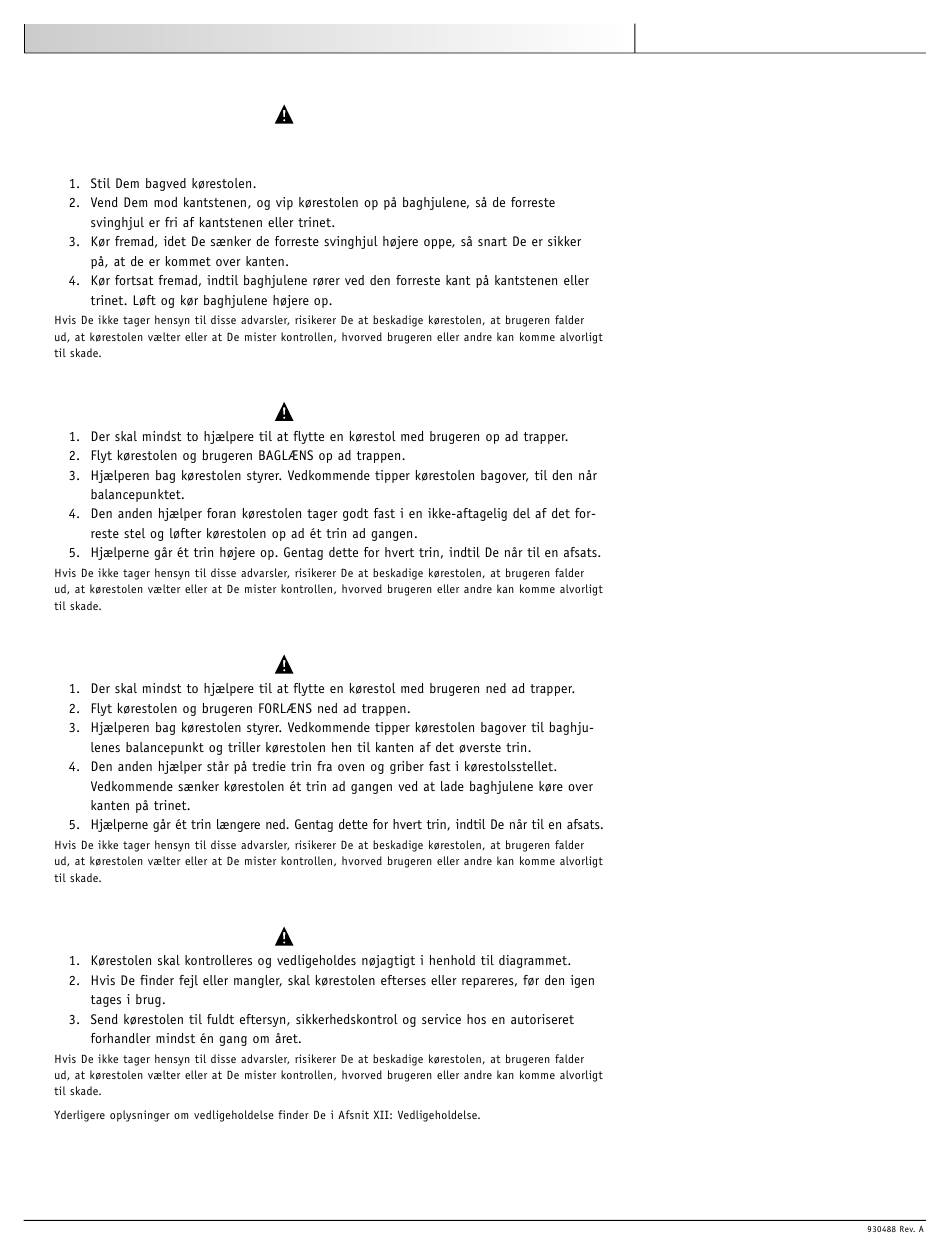 1. Stil Dem bagved kørestolen.
2. Vend Dem mod kantstenen, og vip kørestolen op på baghjulene, så de forreste svinghjul er fri af kantstenen eller trinet.
3. Kør fremad, idet De sænker de forreste svinghjul højere oppe, så snart De er sikker på, at de er kommet over kanten.
4. Kør fortsat fremad, indtil baghjulene rører ved den forreste kant på kantstenen eller trinet. Løft og kør baghjulene højere op.

Hvis De ikke tager hensyn til disse advarsler, risikerer De at beskadige kørestolen, at brugeren falder ud, at kørestolen vælter eller at De mister kontrollen, hvorved brugeren eller andre kan komme alvorligt til skade.

1. Der skal mindst to hjælpere til at flytte en kørestol med brugeren op ad trapper.
2. Flyt kørestolen og brugeren BAGLÆNS op ad trappen.
3. Hjælperen bag kørestolen styrer. Vedkommende tipper kørestolen bagover, til den når balancepunktet.
4. Den anden hjælper foran kørestolen tager godt fast i en ikke-aftagelig del af det forreste stel og løfter kørestolen op ad ét trin ad gangen.
5. Hjælperne går ét trin højere op. Gentag dette for hvert trin, indtil De når til en afsats.

Hvis De ikke tager hensyn til disse advarsler, risikerer De at beskadige kørestolen, at brugeren falder ud, at kørestolen vælter eller at De mister kontrollen, hvorved brugeren eller andre kan komme alvorligt til skade.

1. Der skal mindst to hjælpere til at flytte en kørestol med brugeren ned ad trapper.
2. Flyt kørestolen og brugeren FORLÆNS ned ad trappen.
3. Hjælperen bag kørestolen styrer. Vedkommende tipper kørestolen bagover til baghjulenes balancepunkt og triller kørestolen hen til kanten af det øverste trin.
4. Den anden hjælper står på tredie trin fra oven og griber fast i kørestolsstellet. Vedkommende sænker kørestolen ét trin ad gangen ved at lade baghjulene køre over kanten på trinet.
5. Hjælperne går ét trin længere ned. Gentag dette for hvert trin, indtil De når til en afsats.

Hvis De ikke tager hensyn til disse advarsler, risikerer De at beskadige kørestolen, at brugeren falder ud, at kørestolen vælter eller at De mister kontrollen, hvorved brugeren eller andre kan komme alvorligt til skade.

1. Kørestolen skal kontrolleres og vedligeholdes nøjagtigt i henhold til diagrammet.
2. Hvis De finder fejl eller mangler, skal kørestolen efterses eller repareres, før den igen tages i brug.
3. Send kørestolen til fuldt eftersyn, sikkerhedskontrol og service hos en autoriseret forhandler mindst én gang om året.

Hvis De ikke tager hensyn til disse advarsler, risikerer De at beskadige kørestolen, at brugeren falder ud, at kørestolen vælter eller at De mister kontrollen, hvorved brugeren eller andre kan komme alvorligt til skade.

Yderligere oplysninger om vedligeholdelse finder De i Afsnit XII: Vedligeholdelse.

930488 Rev. A